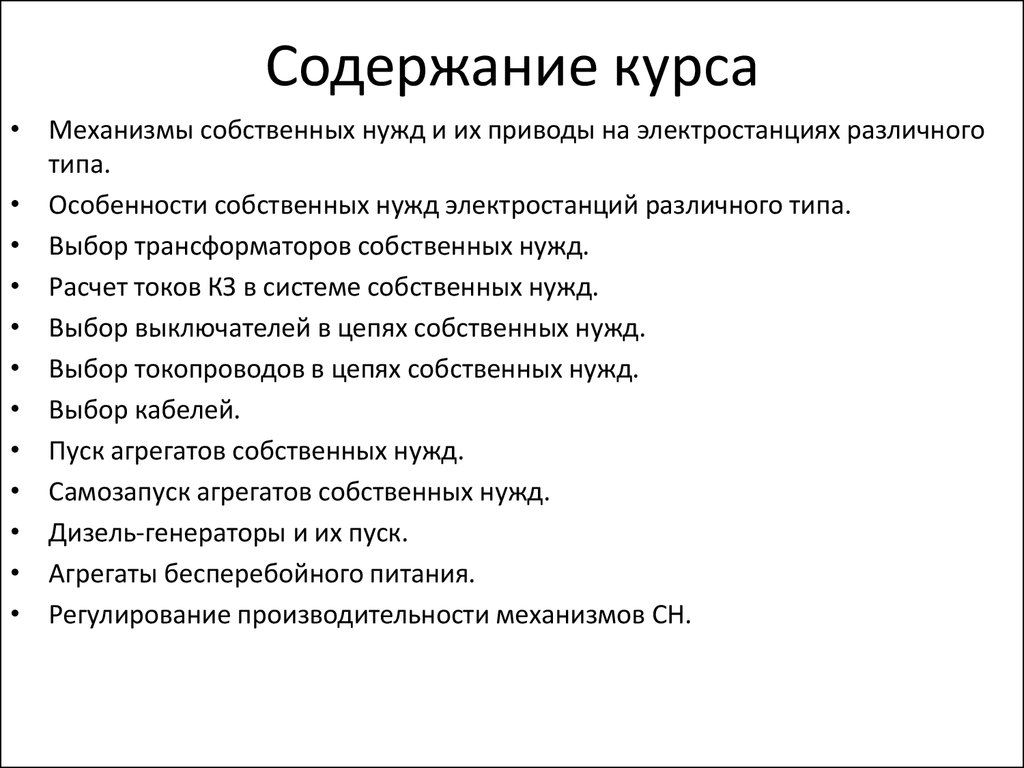 Содержание курса

• Механизмы собственных нужд и их приводы на электростанциях различного типа.
• Особенности собственных нужд электростанций различного типа.
• Выбор трансформаторов собственных нужд.
• Расчет токов КЗ в системе собственных нужд.
• Выбор выключателей в цепях собственных нужд.
• Выбор токопроводов в цепях собственных нужд.
• Выбор кабелей.
• Пуск агрегатов собственных нужд.
• Самозапуск агрегатов собственных нужд.
• Дизель-генераторы и их пуск.
• Агрегаты бесперебойного питания.
• Регулирование производительности механизмов СН.